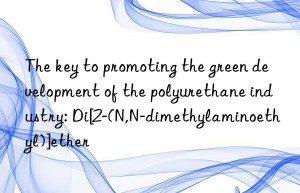 The key to promoting the green development of the polyurethane industry: Di[2-(N,N-dimethylaminoethyl)]ether